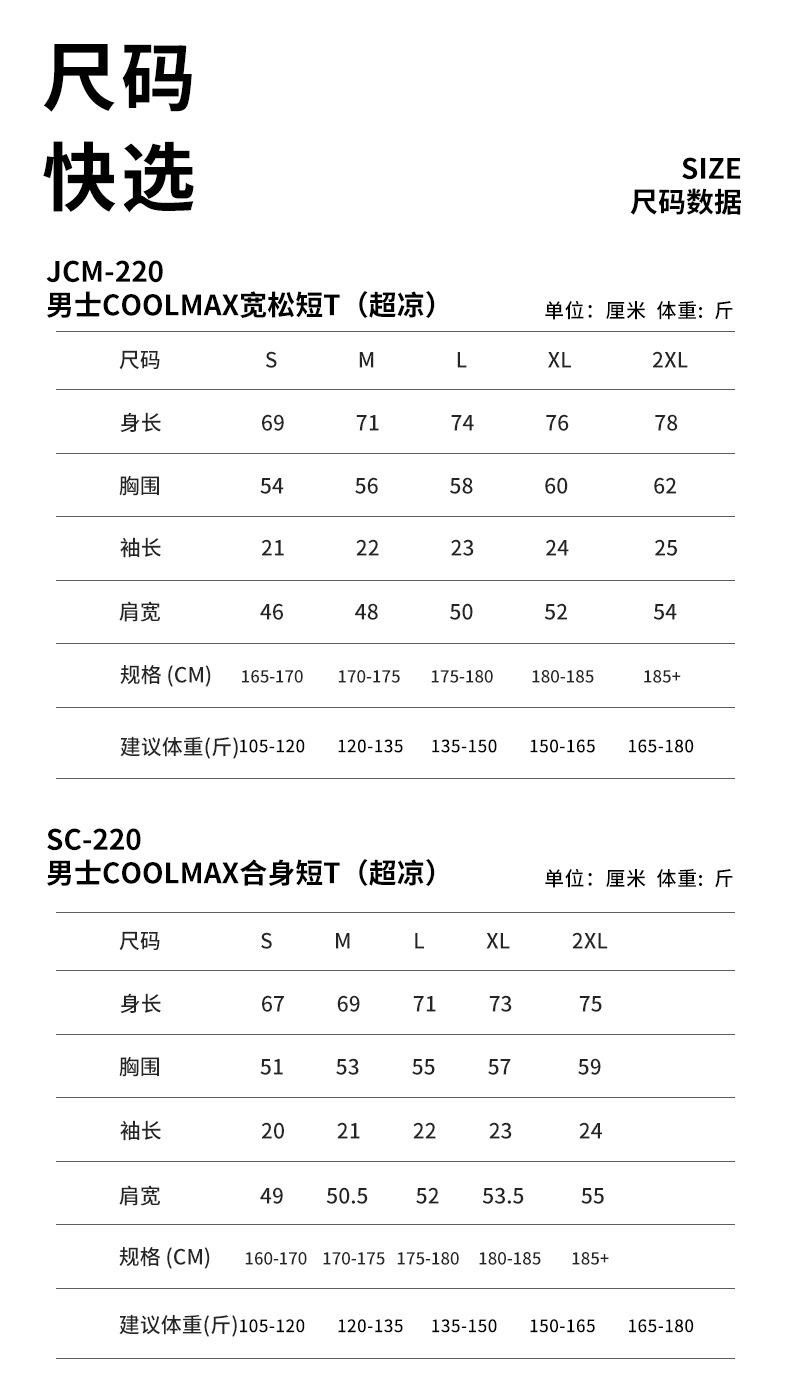 尺码
快选

SIZE
尺码数据

JCM-220
男士COOLMAX宽松短T（超凉）

单位：厘米 体重：斤

| 尺码 | S | M | L | XL | 2XL |
|---|---|---|---|---|---|
| 身长 | 69 | 71 | 74 | 76 | 78 |
| 胸围 | 54 | 56 | 58 | 60 | 62 |
| 袖长 | 21 | 22 | 23 | 24 | 25 |
| 肩宽 | 46 | 48 | 50 | 52 | 54 |
| 规格 (CM) | 165-170 | 170-175 | 175-180 | 180-185 | 185+ |
| 建议体重(斤) | 105-120 | 120-135 | 135-150 | 150-165 | 165-180 |

SC-220
男士COOLMAX合身短T（超凉）

单位：厘米 体重：斤

| 尺码 | S | M | L | XL | 2XL |
|---|---|---|---|---|---|
| 身长 | 67 | 69 | 71 | 73 | 75 |
| 胸围 | 51 | 53 | 55 | 57 | 59 |
| 袖长 | 20 | 21 | 22 | 23 | 24 |
| 肩宽 | 49 | 50.5 | 52 | 53.5 | 55 |
| 规格 (CM) | 160-170 | 170-175 | 175-180 | 180-185 | 185+ |
| 建议体重(斤) | 105-120 | 120-135 | 135-150 | 150-165 | 165-180 |